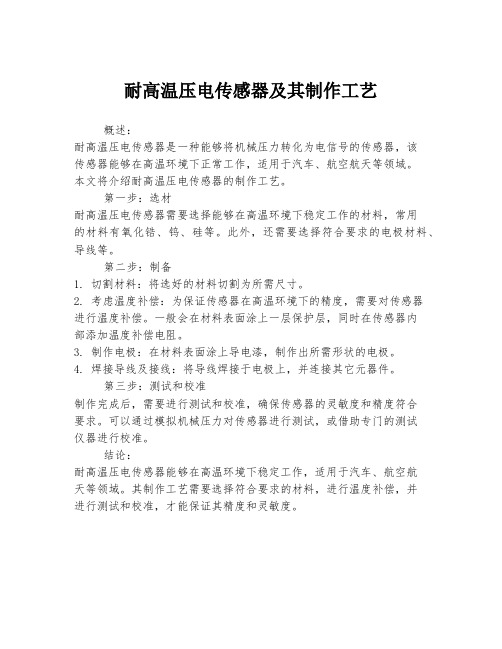 耐高温压电传感器及其制作工艺

概述：

耐高温压电传感器是一种能够将机械压力转化为电信号的传感器，该传感器能够在高温环境下正常工作，适用于汽车、航空航天等领域。本文将介绍耐高温压电传感器的制作工艺。

第一步：选材

耐高温压电传感器需要选择能够在高温环境下稳定工作的材料，常用的材料有氧化锆、钨、硅等。此外，还需要选择符合要求的电极材料、导线等。

第二步：制备

1. 切割材料：将选好的材料切割为所需尺寸。

2. 考虑温度补偿：为保证传感器在高温环境下的精度，需要对传感器进行温度补偿。一般会在材料表面涂上一层保护层，同时在传感器内部添加温度补偿电阻。

3. 制作电极：在材料表面涂上导电漆，制作出所需形状的电极。

4. 焊接导线及接线：将导线焊接于电极上，并连接其它元器件。

第三步：测试和校准

制作完成后，需要进行测试和校准，确保传感器的灵敏度和精度符合要求。可以通过模拟机械压力对传感器进行测试，或借助专门的测试仪器进行校准。

结论：

耐高温压电传感器能够在高温环境下稳定工作，适用于汽车、航空航天等领域。其制作工艺需要选择符合要求的材料，进行温度补偿，并进行测试和校准，才能保证其精度和灵敏度。